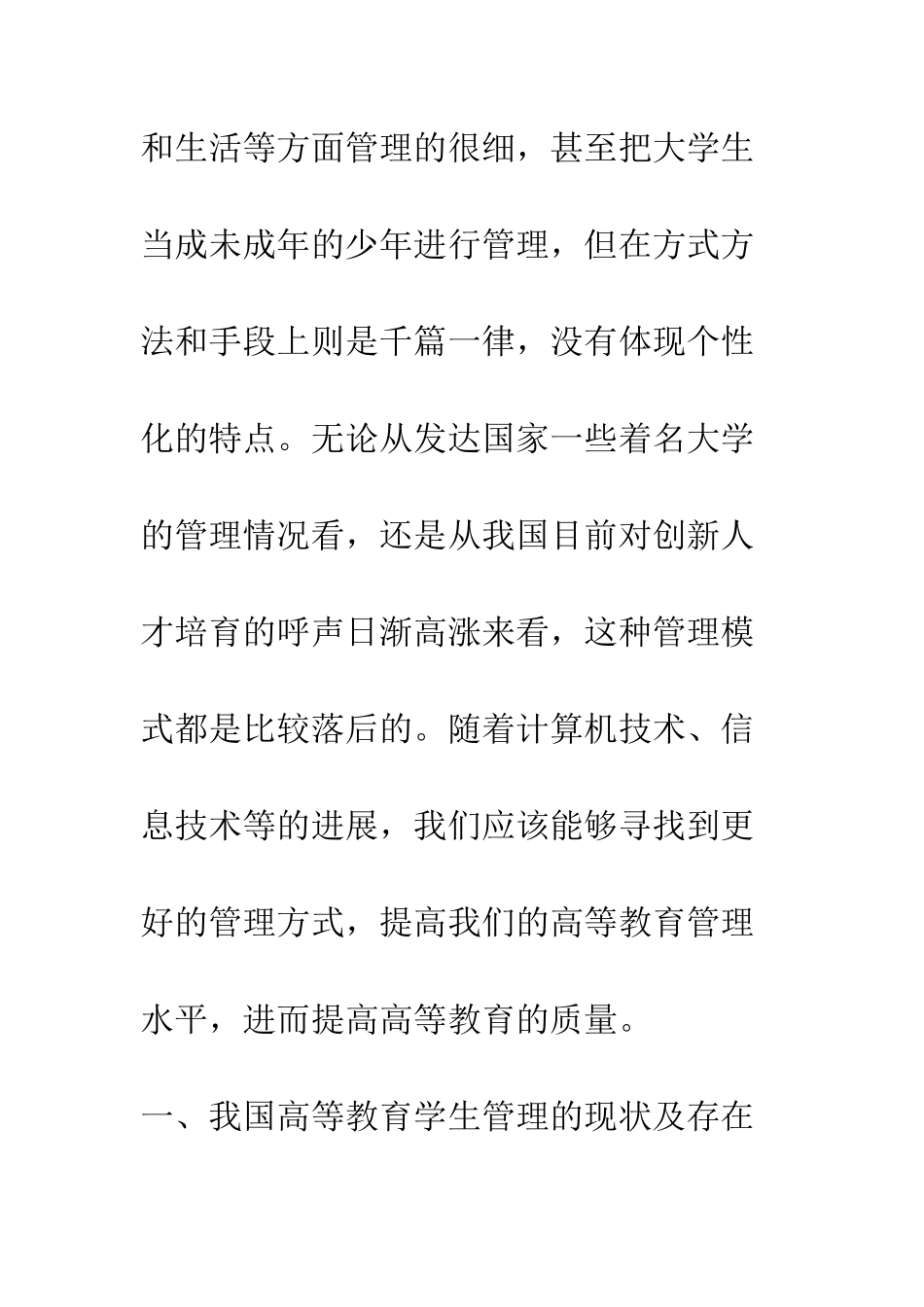 和生活等方面管理的很细，甚至把大学生当成未成年的少年进行管理，但在方式方法和手段上则是千篇一律，没有体现个性化的特点。无论从发达国家一些着名大学的管理情况看，还是从我国目前对创新人才培育的呼声日渐高涨来看，这种管理模式都是比较落后的。随着计算机技术、信息技术等的进展，我们应该能够寻找到更好的管理方式，提高我们的高等教育管理水平，进而提高高等教育的质量。

一、我国高等教育学生管理的现状及存在